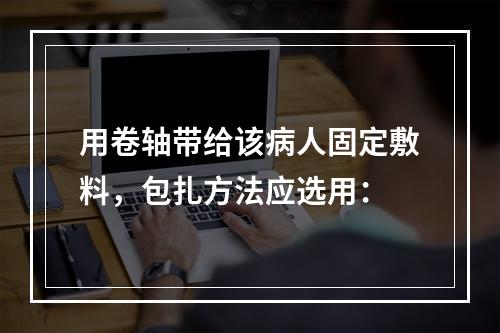 用卷轴带给该病人固定敷料，包扎方法应选用：